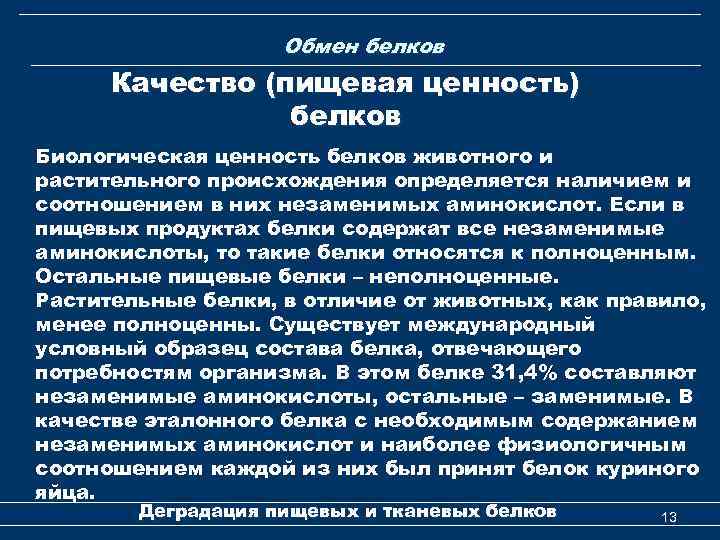 Обмен белков

Качество (пищевая ценность) белков

Биологическая ценность белков животного и растительного происхождения определяется наличием и соотношением в них незаменимых аминокислот. Если в пищевых продуктах белки содержат все незаменимые аминокислоты, то такие белки относятся к полноценным. Остальные пищевые белки – неполноценные. Растительные белки, в отличие от животных, как правило, менее полноценны. Существует международный условный образец состава белка, отвечающего потребностям организма. В этом белке 31,4% составляют незаменимые аминокислоты, остальные – заменимые. В качестве эталонного белка с необходимым содержанием незаменимых аминокислот и наиболее физиологичным соотношением каждой из них был принят белок куриного яйца.

Деградация пищевых и тканевых белков

13